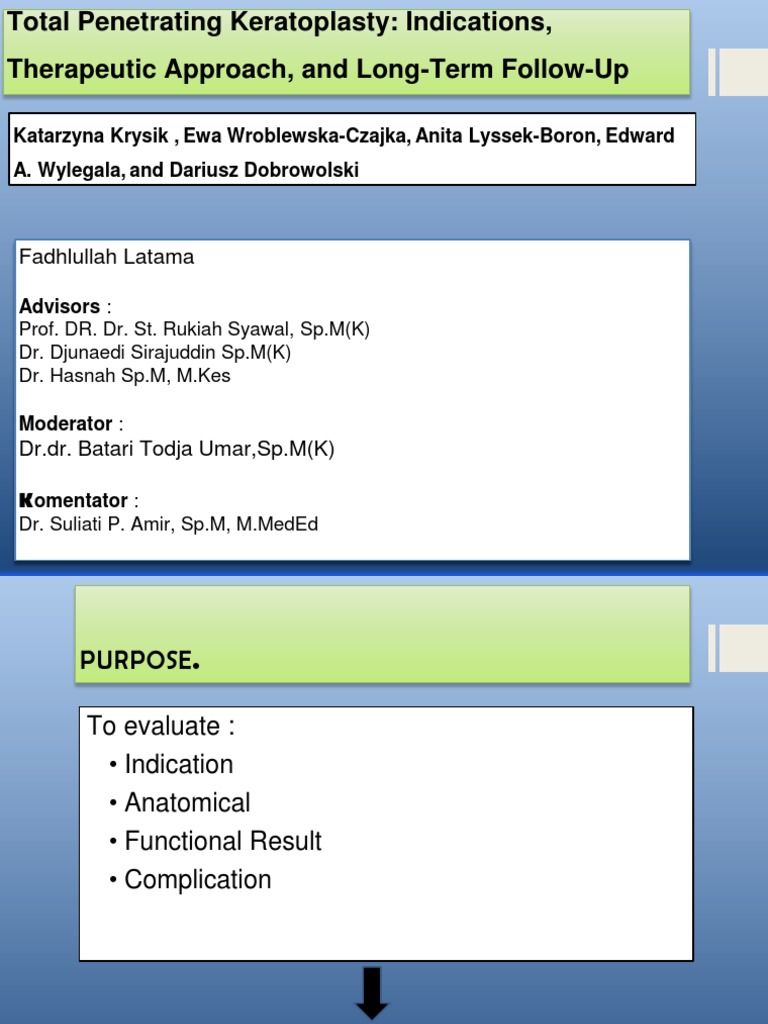 Total Penetrating Keratoplasty: Indications, Therapeutic Approach, and Long-Term Follow-Up

Katarzyna Krysik , Ewa Wroblewska-Czajka, Anita Lyssek-Boron, Edward A. Wylegala, and Dariusz Dobrowolski

Fadhlullah Latama

Advisors :
Prof. DR. Dr. St. Rukiah Syawal, Sp.M(K)
Dr. Djunaedi Sirajuddin Sp.M(K)
Dr. Hasnah Sp.M, M.Kes

Moderator :
Dr.dr. Batari Todja Umar,Sp.M(K)

Komentator :
Dr. Suliati P. Amir, Sp.M, M.MedEd

PURPOSE.

To evaluate :
• Indication
• Anatomical
• Functional Result
• Complication